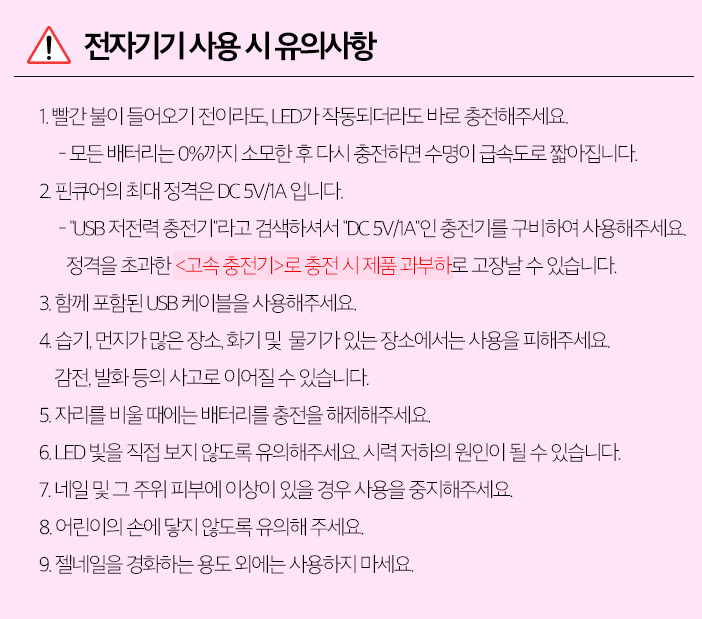 전자기기 사용 시 유의사항

1. 빨간 불이 들어오기 전이라도, LED가 작동되더라도 바로 충전해주세요.

- 모든 배터리는 0%까지 소모한 후 다시 충전하면 수명이 급속도로 짧아집니다.

2. 핀큐어의 최대 정격은 DC 5V/1A 입니다.

- "USB 저전력 충전기"라고 검색하셔서 "DC 5V/1A"인 충전기를 구비하여 사용해주세요.

정격을 초과한 <고속 충전기>로 충전 시 제품 과부하로 고장날 수 있습니다.

3. 함께 포함된 USB 케이블을 사용해주세요.

4. 습기, 먼지가 많은 장소, 화기 및 물기가 있는 장소에서는 사용을 피해주세요.

감전, 발화 등의 사고로 이어질 수 있습니다.

5. 자리를 비울 때에는 배터리를 충전을 해제해주세요.

6. LED 빛을 직접 보지 않도록 유의해주세요. 시력 저하의 원인이 될 수 있습니다.

7. 네일 및 그 주위 피부에 이상이 있을 경우 사용을 중지해주세요.

8. 어린이의 손에 닿지 않도록 유의해 주세요.

9. 젤네일을 경화하는 용도 외에는 사용하지 마세요.